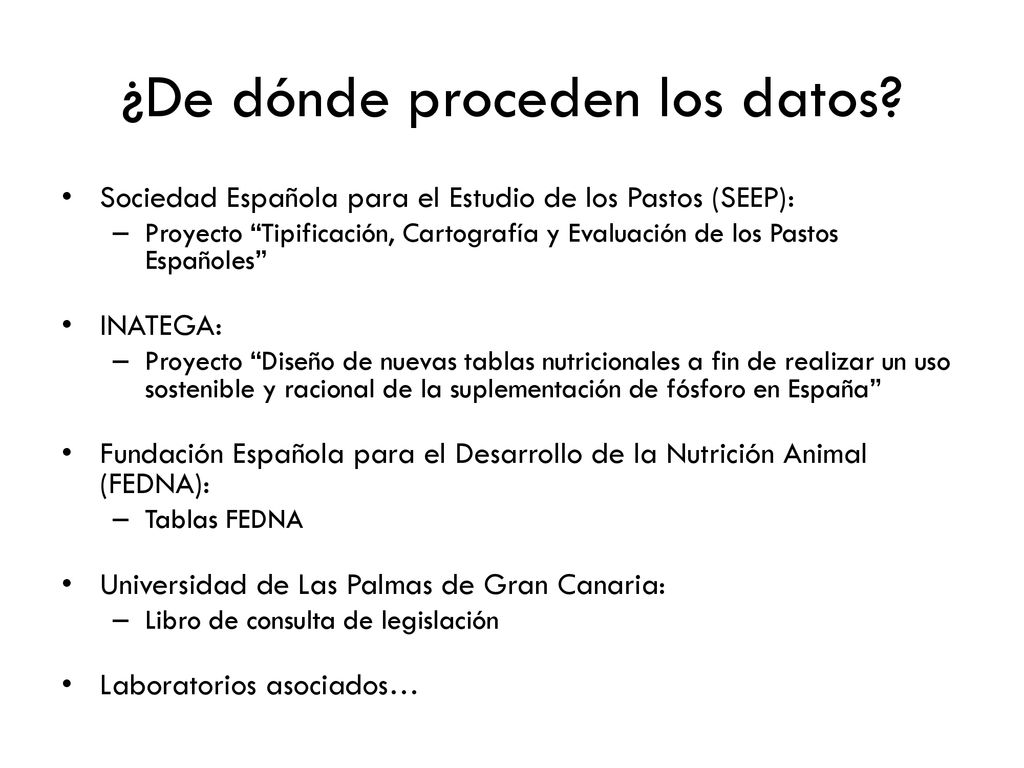 ¿De dónde proceden los datos?

• Sociedad Española para el Estudio de los Pastos (SEEP):
 – Proyecto “Tipificación, Cartografía y Evaluación de los Pastos Españoles”

• INATEGA:
 – Proyecto “Diseño de nuevas tablas nutricionales a fin de realizar un uso sostenible y racional de la suplementación de fósforo en España”

• Fundación Española para el Desarrollo de la Nutrición Animal (FEDNA):
 – Tablas FEDNA

• Universidad de Las Palmas de Gran Canaria:
 – Libro de consulta de legislación

• Laboratorios asociados…